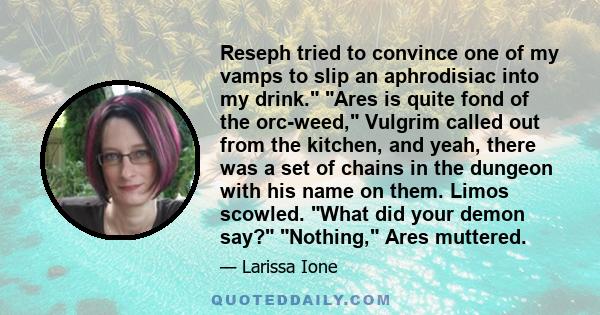 Reseph tried to convince one of my vamps to slip an aphrodisiac into my drink." "Ares is quite fond of the orc-weed," Vulgrim called out from the kitchen, and yeah, there was a set of chains in the dungeon with his name on them. Limos scowled. "What did your demon say?" "Nothing," Ares muttered.

— Larissa Ione

QUOTEDDAILY.COM